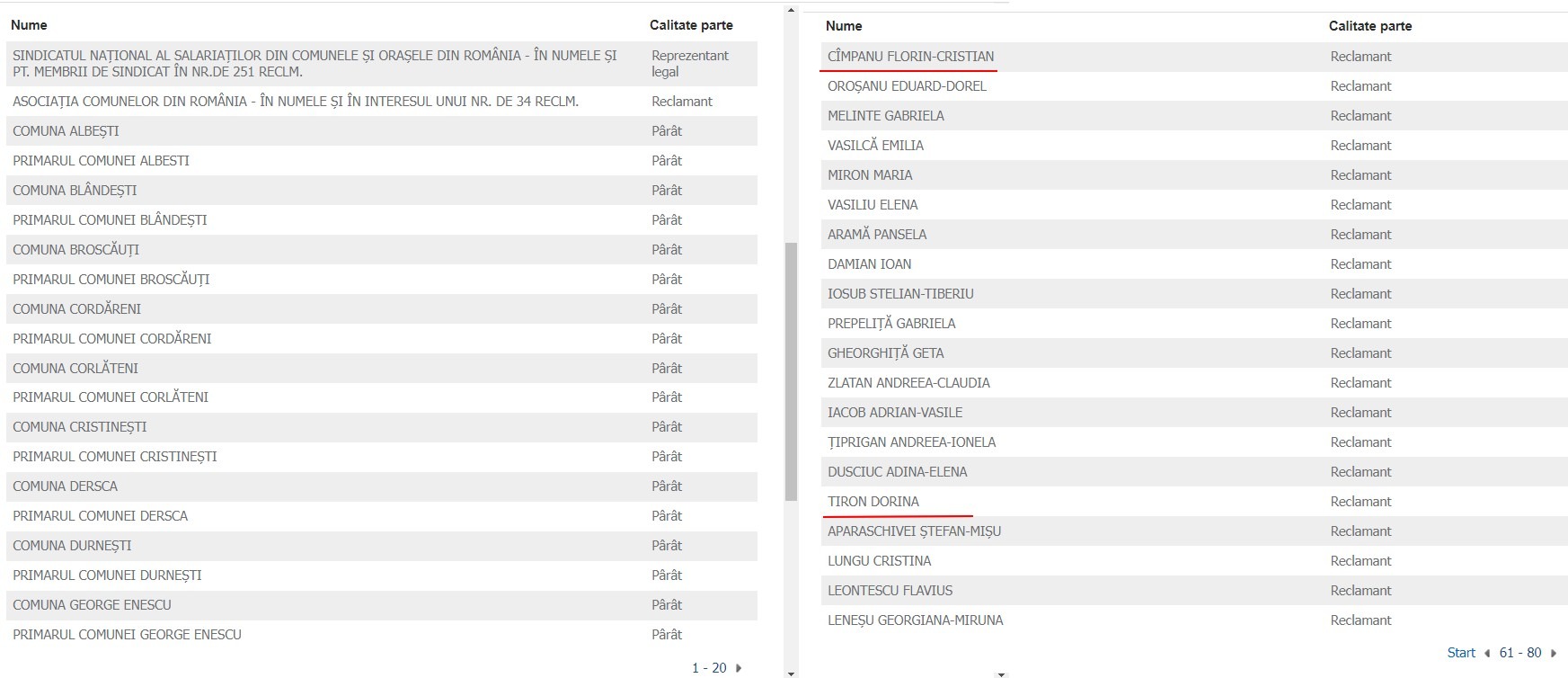 | Nume | Calitate parte |
|---|---|
| SINDICATUL NAȚIONAL AL SALARIAȚILOR DIN COMUNELE ȘI ORAȘELE DIN ROMÂNIA - ÎN NUMELE ȘI PT. MEMBRII DE SINDICAT ÎN NR.DE 251 RECLM. | Reprezentant legal |
| ASOCIAȚIA COMUNELOR DIN ROMÂNIA - ÎN NUMELE ȘI ÎN INTERESUL UNUI NR. DE 34 RECLM. | Reclamant |
| COMUNA ALBEȘTI | Pârât |
| PRIMARUL COMUNEI ALBESTI | Pârât |
| COMUNA BLÂNDEȘTI | Pârât |
| PRIMARUL COMUNEI BLÂNDEȘTI | Pârât |
| COMUNA BROSCĂUȚI | Pârât |
| PRIMARUL COMUNEI BROSCĂUȚI | Pârât |
| COMUNA CORDĂRENI | Pârât |
| PRIMARUL COMUNEI CORDĂRENI | Pârât |
| COMUNA CORLĂTENI | Pârât |
| PRIMARUL COMUNEI CORLĂTENI | Pârât |
| COMUNA CRISTINEȘTI | Pârât |
| PRIMARUL COMUNEI CRISTINEȘTI | Pârât |
| COMUNA DERSCA | Pârât |
| PRIMARUL COMUNEI DERSCA | Pârât |
| COMUNA DURNEȘTI | Pârât |
| PRIMARUL COMUNEI DURNEȘTI | Pârât |
| COMUNA GEORGE ENESCU | Pârât |
| PRIMARUL COMUNEI GEORGE ENESCU | Pârât |

1 - 20

| Nume | Calitate parte |
|---|---|
| CÎMPANU FLORIN-CRISTIAN | Reclamant |
| OROȘANU EDUARD-DOREL | Reclamant |
| MELINTE GABRIELA | Reclamant |
| VASILCĂ EMILIA | Reclamant |
| MIRON MARIA | Reclamant |
| VASILIU ELENA | Reclamant |
| ARAMĂ PANSELA | Reclamant |
| DAMIAN IOAN | Reclamant |
| IOSUB STELIAN-TIBERIU | Reclamant |
| PREPELIȚĂ GABRIELA | Reclamant |
| GHEORGHIȚĂ GETA | Reclamant |
| ZLATAN ANDREEA-CLAUDIA | Reclamant |
| IACOB ADRIAN-VASILE | Reclamant |
| ȚIPRIGAN ANDREEA-IONELA | Reclamant |
| DUSCIUC ADINA-ELENA | Reclamant |
| TIRON DORINA | Reclamant |
| APARASCHIVEI ȘTEFAN-MIȘU | Reclamant |
| LUNGU CRISTINA | Reclamant |
| LEONTESCU FLAVIUS | Reclamant |
| LENEȘU GEORGIANA-MIRUNA | Reclamant |

Start 61 - 80